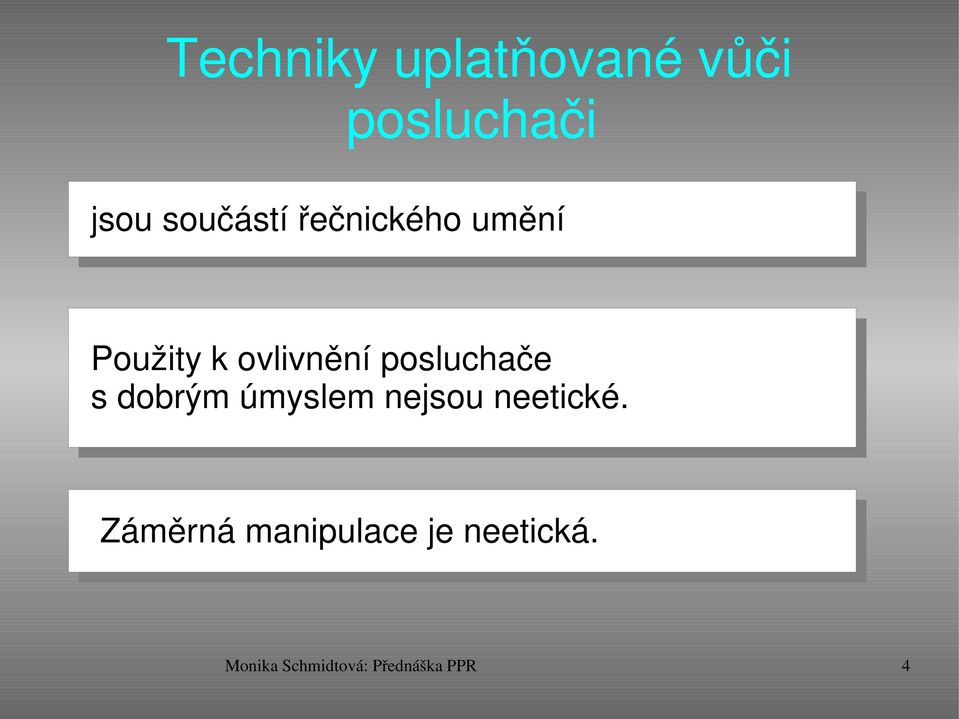 Techniky uplatňované vůči posluchači

jsou součástí řečnického umění

Použity k ovlivnění posluchače s dobrým úmyslem nejsou neetické.

Záměrná manipulace je neetická.

Monika Schmidtová: Přednáška PPR

4